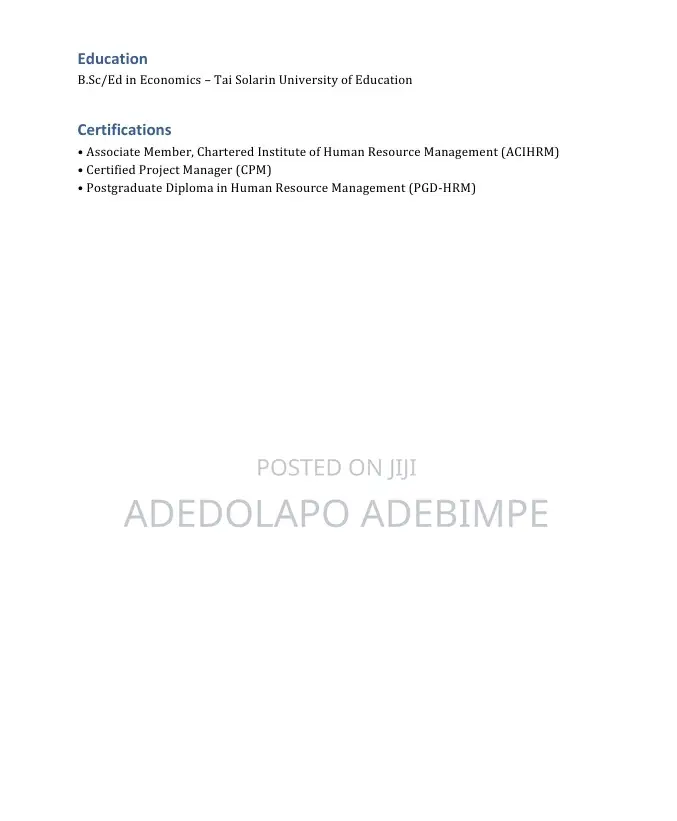 Education
B.Sc/Ed in Economics – Tai Solarin University of Education

Certifications
• Associate Member, Chartered Institute of Human Resource Management (ACIHRM)
• Certified Project Manager (CPM)
• Postgraduate Diploma in Human Resource Management (PGD-HRM)

POSTED ON JIJI
ADEDOLAPO ADEBIMPE